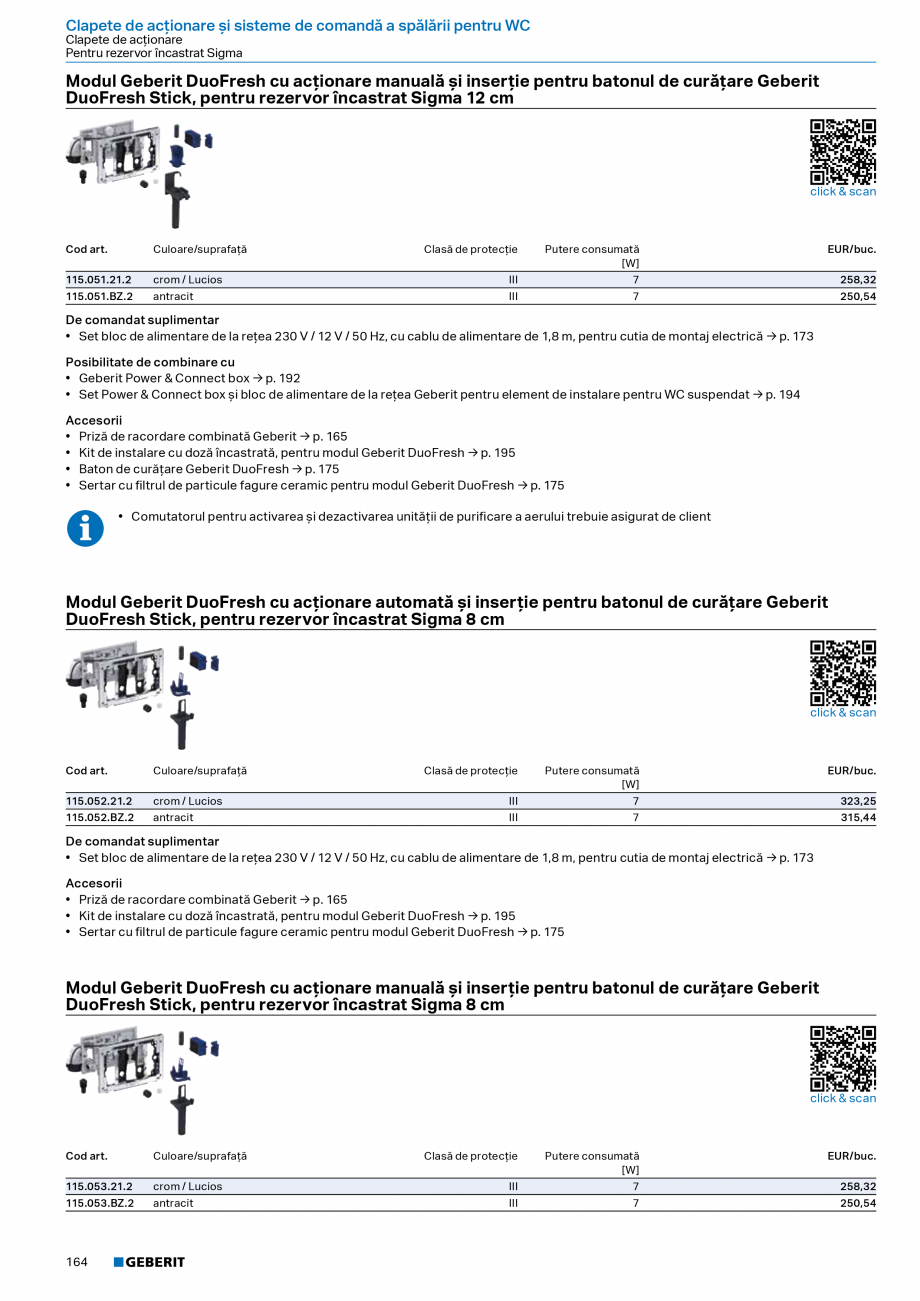 Clapete de acționare și sisteme de comandă a spălării pentru WC
Clapete de acționare
Pentru rezervor încastrat Sigma

Modul Geberit DuoFresh cu acționare manuală și inserție pentru batonul de curățare Geberit DuoFresh Stick, pentru rezervor încastrat Sigma 12 cm

click & scan

| Cod art. | Culoare/suprafață | Clasă de protecție | Putere consumată [W] | EUR/buc. |
|---|---|---|---|---|
| 115.051.21.2 | crom / Lucios | III | 7 | 258,32 |
| 115.051.BZ.2 | antracit | III | 7 | 250,54 |

De comandat suplimentar
• Set bloc de alimentare de la rețea 230 V / 12 V / 50 Hz, cu cablu de alimentare de 1,8 m, pentru cutia de montaj electrică → p. 173

Posibilitate de combinare cu
• Geberit Power & Connect box → p. 192
• Set Power & Connect box și bloc de alimentare de la rețea Geberit pentru element de instalare pentru WC suspendat → p. 194

Accesorii
• Priză de racordare combinată Geberit → p. 165
• Kit de instalare cu doză încastrată, pentru modul Geberit DuoFresh → p. 195
• Baton de curățare Geberit DuoFresh → p. 175
• Sertar cu filtrul de particule fagure ceramic pentru modul Geberit DuoFresh → p. 175

• Comutatorul pentru activarea și dezactivarea unității de purificare a aerului trebuie asigurat de client

Modul Geberit DuoFresh cu acționare automată și inserție pentru batonul de curățare Geberit DuoFresh Stick, pentru rezervor încastrat Sigma 8 cm

click & scan

| Cod art. | Culoare/suprafață | Clasă de protecție | Putere consumată [W] | EUR/buc. |
|---|---|---|---|---|
| 115.052.21.2 | crom / Lucios | III | 7 | 323,25 |
| 115.052.BZ.2 | antracit | III | 7 | 315,44 |

De comandat suplimentar
• Set bloc de alimentare de la rețea 230 V / 12 V / 50 Hz, cu cablu de alimentare de 1,8 m, pentru cutia de montaj electrică → p. 173

Accesorii
• Priză de racordare combinată Geberit → p. 165
• Kit de instalare cu doză încastrată, pentru modul Geberit DuoFresh → p. 195
• Sertar cu filtrul de particule fagure ceramic pentru modul Geberit DuoFresh → p. 175

Modul Geberit DuoFresh cu acționare manuală și inserție pentru batonul de curățare Geberit DuoFresh Stick, pentru rezervor încastrat Sigma 8 cm

click & scan

| Cod art. | Culoare/suprafață | Clasă de protecție | Putere consumată [W] | EUR/buc. |
|---|---|---|---|---|
| 115.053.21.2 | crom / Lucios | III | 7 | 258,32 |
| 115.053.BZ.2 | antracit | III | 7 | 250,54 |

164 GEBERIT